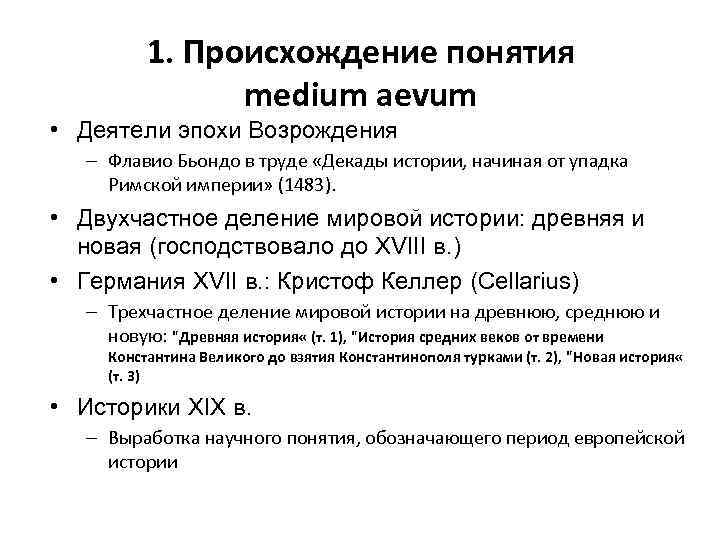 1. Происхождение понятия medium aevum

• Деятели эпохи Возрождения
– Флавио Бьондо в труде «Декады истории, начиная от упадка Римской империи» (1483).

• Двухчастное деление мировой истории: древняя и новая (господствовало до XVIII в.)

• Германия XVII в.: Кристоф Келлер (Cellarius)
– Трехчастное деление мировой истории на древнюю, среднюю и новую: "Древняя история« (т. 1), "История средних веков от времени Константина Великого до взятия Константинополя турками (т. 2), "Новая история« (т. 3)

• Историки XIX в.
– Выработка научного понятия, обозначающего период европейской истории